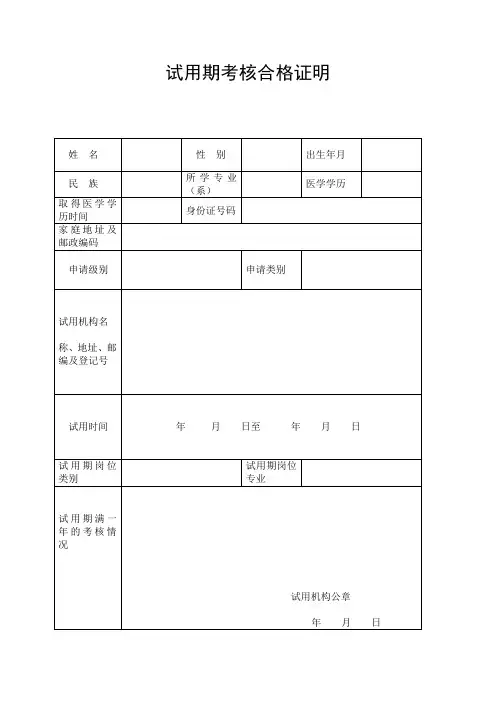 试用期考核合格证明

| 姓 名 | | 性 别 | | 出生年月 | |
|---|---|---|---|---|---|
| 民 族 | | 所学专业（系） | | 医学学历 | |
| 取得医学学历时间 | | 身份证号码 | | | |
| 家庭地址及邮政编码 | | | | | |
| 申请级别 | | | 申请类别 | | |
| 试用机构名称、地址、邮编及登记号 | | | | | |
| 试用时间 | 年 月 日至 年 月 日 | | | | |
| 试用期岗位类别 | | | 试用期岗位专业 | | |
| 试用期满一年的考核情况 | 试用机构公章 年 月 日 | | | | |